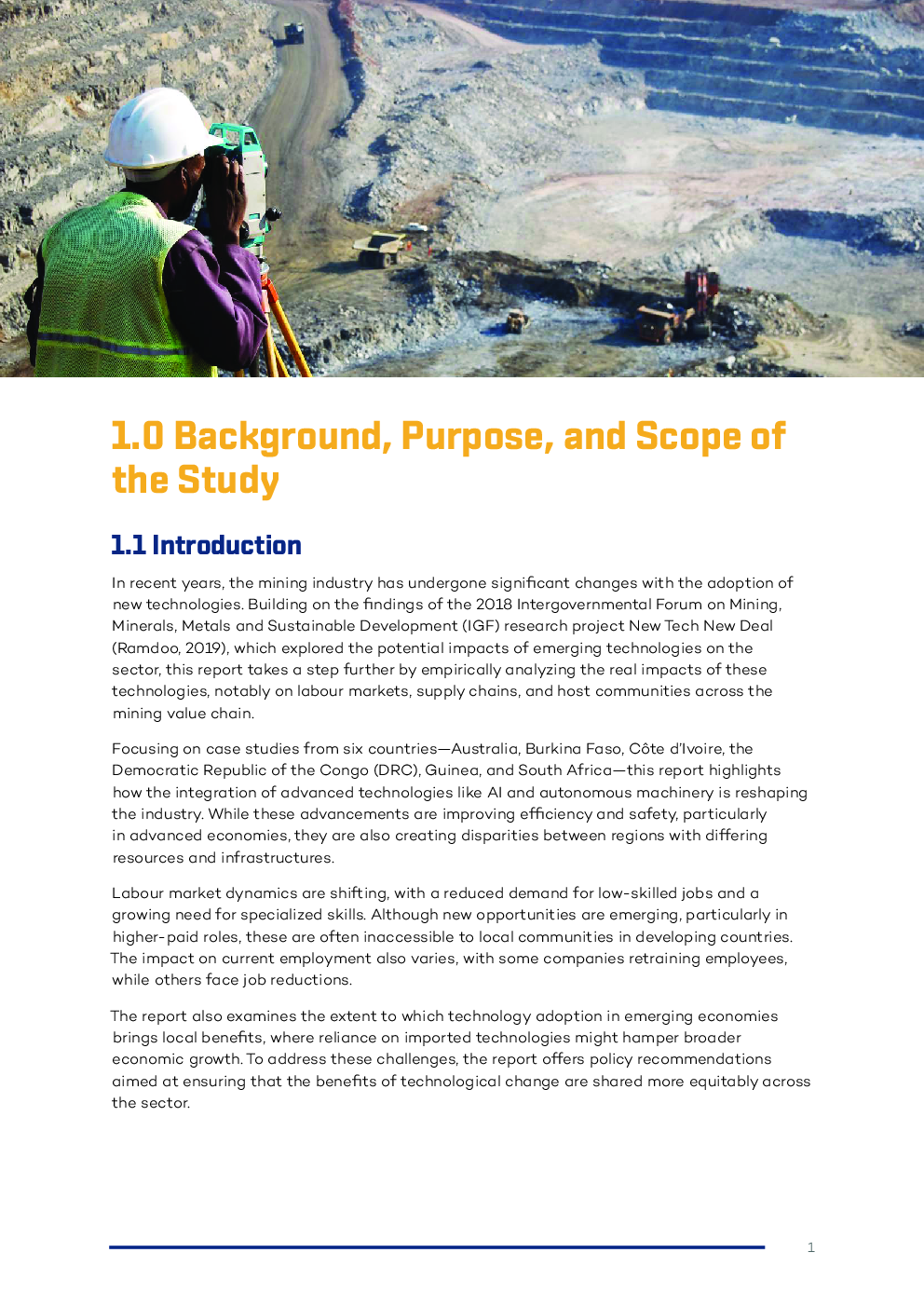 1.0 Background, Purpose, and Scope of the Study

1.1 Introduction

In recent years, the mining industry has undergone significant changes with the adoption of new technologies. Building on the findings of the 2018 Intergovernmental Forum on Mining, Minerals, Metals and Sustainable Development (IGF) research project New Tech New Deal (Ramdoo, 2019), which explored the potential impacts of emerging technologies on the sector, this report takes a step further by empirically analyzing the real impacts of these technologies, notably on labour markets, supply chains, and host communities across the mining value chain.

Focusing on case studies from six countries—Australia, Burkina Faso, Côte d'Ivoire, the Democratic Republic of the Congo (DRC), Guinea, and South Africa—this report highlights how the integration of advanced technologies like AI and autonomous machinery is reshaping the industry. While these advancements are improving efficiency and safety, particularly in advanced economies, they are also creating disparities between regions with differing resources and infrastructures.

Labour market dynamics are shifting, with a reduced demand for low-skilled jobs and a growing need for specialized skills. Although new opportunities are emerging, particularly in higher-paid roles, these are often inaccessible to local communities in developing countries. The impact on current employment also varies, with some companies retraining employees, while others face job reductions.

The report also examines the extent to which technology adoption in emerging economies brings local benefits, where reliance on imported technologies might hamper broader economic growth. To address these challenges, the report offers policy recommendations aimed at ensuring that the benefits of technological change are shared more equitably across the sector.

1